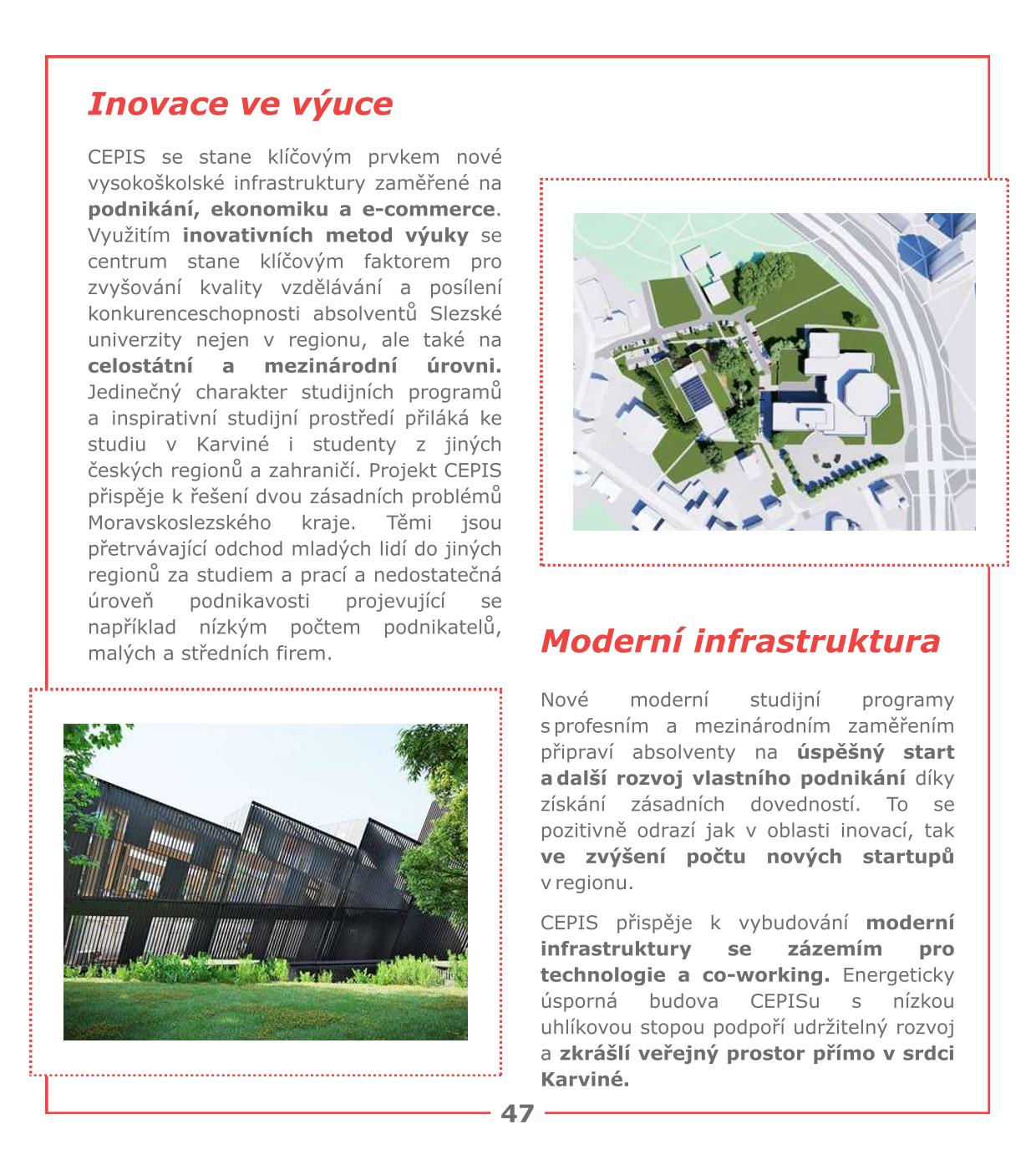 Inovace ve výuce

CEPIS se stane klíčovým prvkem nové vysokoškolské infrastruktury zaměřené na podnikání, ekonomiku a e-commerce. Využitím inovativních metod výuky se centrum stane klíčovým faktorem pro zvyšování kvality vzdělávání a posílení konkurenceschopnosti absolventů Slezské univerzity nejen v regionu, ale také na celostátní a mezinárodní úrovni. Jedinečný charakter studijních programů a inspirativní studijní prostředí přiláká ke studiu v Karviné i studenty z jiných českých regionů a zahraničí. Projekt CEPIS přispěje k řešení dvou zásadních problémů Moravskoslezského kraje. Těmi jsou přetrvávající odchod mladých lidí do jiných regionů za studiem a prací a nedostatečná úroveň podnikavosti projevující se například nízkým počtem podnikatelů, malých a středních firem.

Moderní infrastruktura

Nové moderní studijní programy s profesním a mezinárodním zaměřením připraví absolventy na úspěšný start a další rozvoj vlastního podnikání díky získání zásadních dovedností. To se pozitivně odrazí jak v oblasti inovací, tak ve zvýšení počtu nových startupů v regionu.

CEPIS přispěje k vybudování moderní infrastruktury se zázemím pro technologie a co-working. Energeticky úsporná budova CEPISu s nízkou uhlíkovou stopou podpoří udržitelný rozvoj a zkrášlí veřejný prostor přímo v srdci Karviné.

47